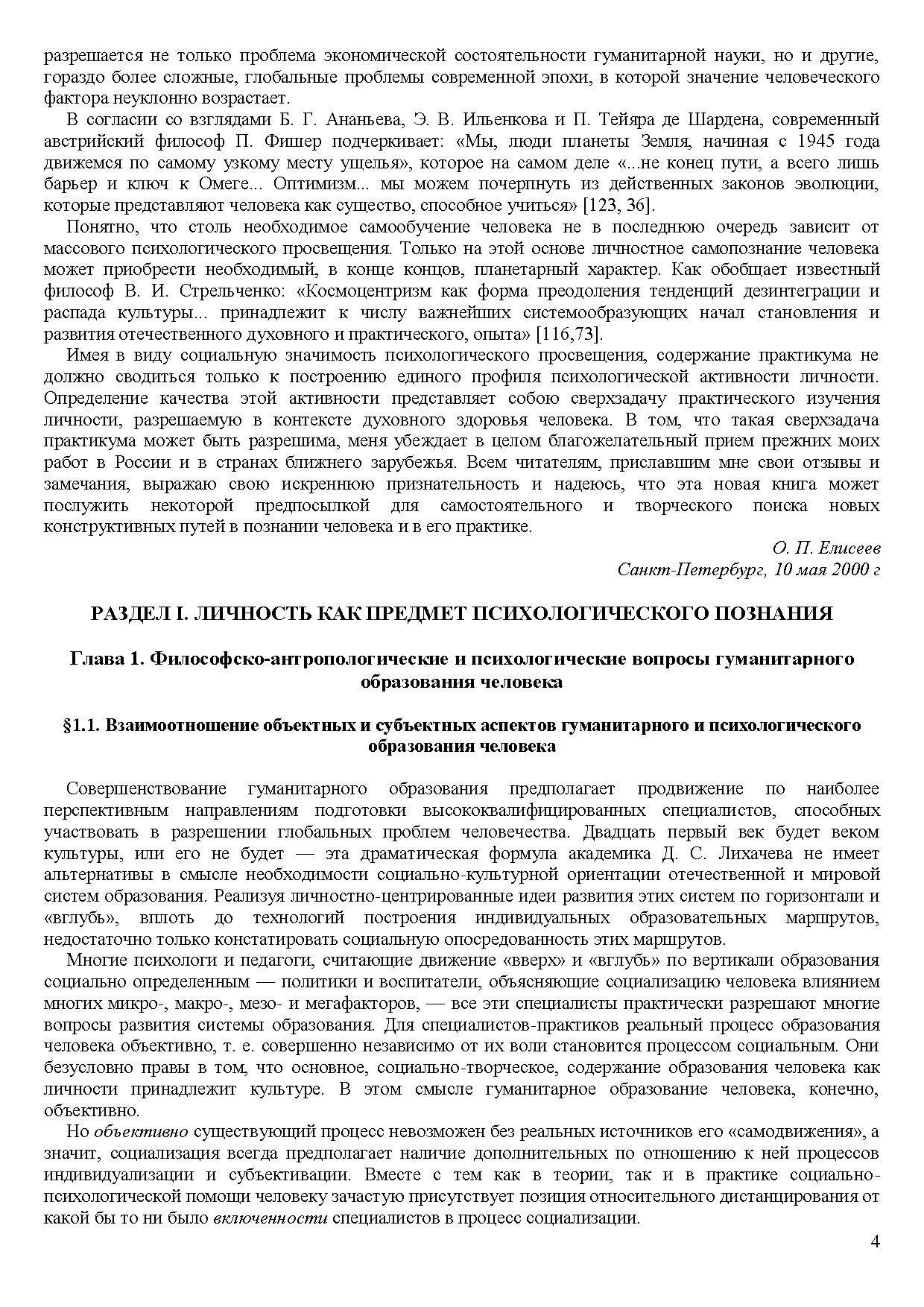 разрешается не только проблема экономической состоятельности гуманитарной науки, но и другие, гораздо более сложные, глобальные проблемы современной эпохи, в которой значение человеческого фактора неуклонно возрастает.

В согласии со взглядами Б. Г. Ананьева, Э. В. Ильенкова и П. Тейяра де Шардена, современный австрийский философ П. Фишер подчеркивает: «Мы, люди планеты Земля, начиная с 1945 года движемся по самому узкому месту ущелья», которое на самом деле «...не конец пути, а всего лишь барьер и ключ к Омеге... Оптимизм... мы можем почерпнуть из действенных законов эволюции, которые представляют человека как существо, способное учиться» [123, 36].

Понятно, что столь необходимое самообучение человека не в последнюю очередь зависит от массового психологического просвещения. Только на этой основе личностное самопознание человека может приобрести необходимый, в конце концов, планетарный характер. Как обобщает известный философ В. И. Стрельченко: «Космоцентризм как форма преодоления тенденций дезинтеграции и распада культуры... принадлежит к числу важнейших системообразующих начал становления и развития отечественного духовного и практического, опыта» [116,73].

Имея в виду социальную значимость психологического просвещения, содержание практикума не должно сводиться только к построению единого профиля психологической активности личности. Определение качества этой активности представляет собою сверхзадачу практического изучения личности, разрешаемую в контексте духовного здоровья человека. В том, что такая сверхзадача практикума может быть разрешима, меня убеждает в целом благожелательный прием прежних моих работ в России и в странах ближнего зарубежья. Всем читателям, приславшим мне свои отзывы и замечания, выражаю свою искреннюю признательность и надеюсь, что эта новая книга может послужить некоторой предпосылкой для самостоятельного и творческого поиска новых конструктивных путей в познании человека и в его практике.

О. П. Елисеев
Санкт-Петербург, 10 мая 2000 г

РАЗДЕЛ I. ЛИЧНОСТЬ КАК ПРЕДМЕТ ПСИХОЛОГИЧЕСКОГО ПОЗНАНИЯ

Глава 1. Философско-антропологические и психологические вопросы гуманитарного образования человека

§1.1. Взаимоотношение объектных и субъектных аспектов гуманитарного и психологического образования человека

Совершенствование гуманитарного образования предполагает продвижение по наиболее перспективным направлениям подготовки высококвалифицированных специалистов, способных участвовать в разрешении глобальных проблем человечества. Двадцать первый век будет веком культуры, или его не будет — эта драматическая формула академика Д. С. Лихачева не имеет альтернативы в смысле необходимости социально-культурной ориентации отечественной и мировой систем образования. Реализуя личностно-центрированные идеи развития этих систем по горизонтали и «вглубь», вплоть до технологий построения индивидуальных образовательных маршрутов, недостаточно только констатировать социальную опосредованность этих маршрутов.

Многие психологи и педагоги, считающие движение «вверх» и «вглубь» по вертикали образования социально определенным — политики и воспитатели, объясняющие социализацию человека влиянием многих микро-, макро-, мезо- и мегафакторов, — все эти специалисты практически разрешают многие вопросы развития системы образования. Для специалистов-практиков реальный процесс образования человека объективно, т. е. совершенно независимо от их воли становится процессом социальным. Они безусловно правы в том, что основное, социально-творческое, содержание образования человека как личности принадлежит культуре. В этом смысле гуманитарное образование человека, конечно, объективно.

Но объективно существующий процесс невозможен без реальных источников его «самодвижения», а значит, социализация всегда предполагает наличие дополнительных по отношению к ней процессов индивидуализации и субъективации. Вместе с тем как в теории, так и в практике социально-психологической помощи человеку зачастую присутствует позиция относительного дистанцирования от какой бы то ни было включенности специалистов в процесс социализации.

4